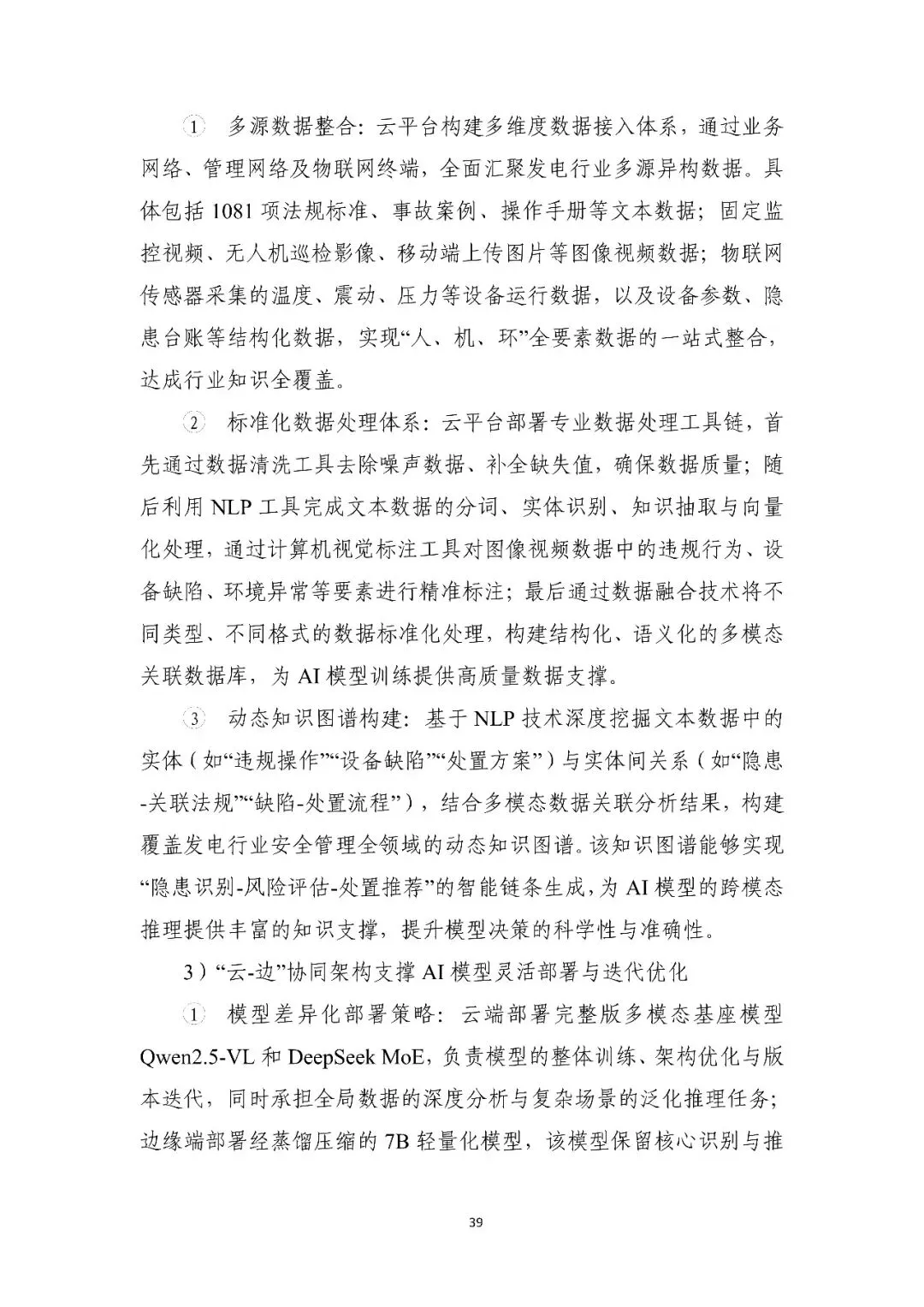 ① 多源数据整合：云平台构建多维度数据接入体系，通过业务网络、管理网络及物联网终端，全面汇聚发电行业多源异构数据。具体包括 1081 项法规标准、事故案例、操作手册等文本数据；固定监控视频、无人机巡检影像、移动端上传图片等图像视频数据；物联网传感器采集的温度、震动、压力等设备运行数据，以及设备参数、隐患台账等结构化数据，实现“人、机、环”全要素数据的一站式整合，达成行业知识全覆盖。

② 标准化数据处理体系：云平台部署专业数据处理工具链，首先通过数据清洗工具去除噪声数据、补全缺失值，确保数据质量；随后利用 NLP 工具完成文本数据的分词、实体识别、知识抽取与向量化处理，通过计算机视觉标注工具对图像视频数据中的违规行为、设备缺陷、环境异常等要素进行精准标注；最后通过数据融合技术将不同类型、不同格式的数据标准化处理，构建结构化、语义化的多模态关联数据库，为 AI 模型训练提供高质量数据支撑。

③ 动态知识图谱构建：基于 NLP 技术深度挖掘文本数据中的实体（如“违规操作”“设备缺陷”“处置方案”）与实体间关系（如“隐患-关联法规”“缺陷-处置流程”），结合多模态数据关联分析结果，构建覆盖发电行业安全管理全领域的动态知识图谱。该知识图谱能够实现“隐患识别-风险评估-处置推荐”的智能链条生成，为 AI 模型的跨模态推理提供丰富的知识支撑，提升模型决策的科学性与准确性。

3）“云-边”协同架构支撑 AI 模型灵活部署与迭代优化

① 模型差异化部署策略：云端部署完整版多模态基座模型 Qwen2.5-VL 和 DeepSeek MoE，负责模型的整体训练、架构优化与版本迭代，同时承担全局数据的深度分析与复杂场景的泛化推理任务；边缘端部署经蒸馏压缩的 7B 轻量化模型，该模型保留核心识别与推

39